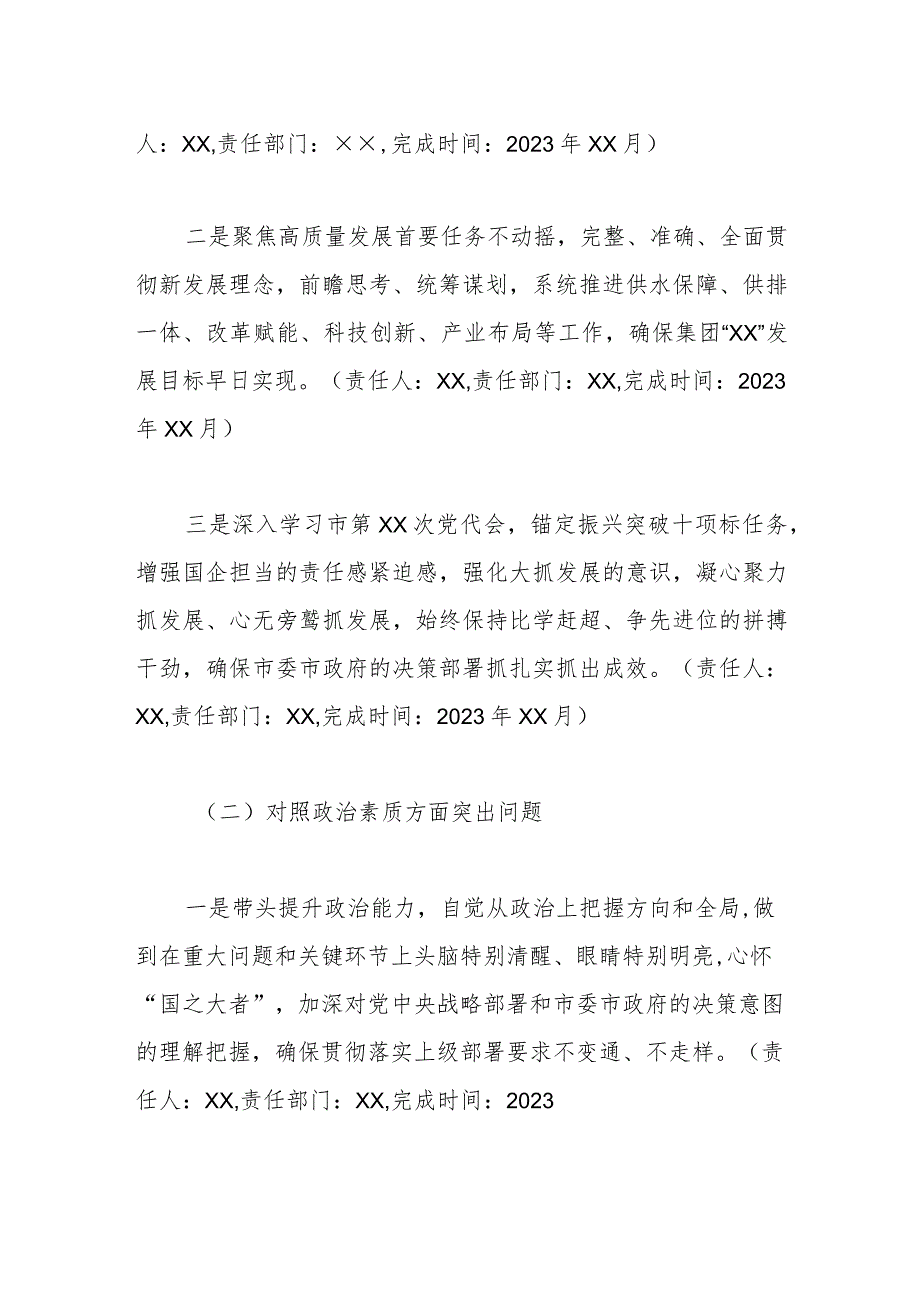 人：XX,责任部门：××,完成时间：2023年XX月）

二是聚焦高质量发展首要任务不动摇，完整、准确、全面贯彻新发展理念，前瞻思考、统筹谋划，系统推进供水保障、供排一体、改革赋能、科技创新、产业布局等工作，确保集团“XX”发展目标早日实现。（责任人：XX,责任部门：XX,完成时间：2023年XX月）

三是深入学习市第XX次党代会，锚定振兴突破十项标任务，增强国企担当的责任感紧迫感，强化大抓发展的意识，凝心聚力抓发展、心无旁骛抓发展，始终保持比学赶超、争先进位的拼搏干劲，确保市委市政府的决策部署抓扎实抓出成效。（责任人：XX,责任部门：XX,完成时间：2023年XX月）

（二）对照政治素质方面突出问题

一是带头提升政治能力，自觉从政治上把握方向和全局,做到在重大问题和关键环节上头脑特别清醒、眼睛特别明亮,心怀“国之大者”，加深对党中央战略部署和市委市政府的决策意图的理解把握，确保贯彻落实上级部署要求不变通、不走样。（责任人：XX,责任部门：XX,完成时间：2023